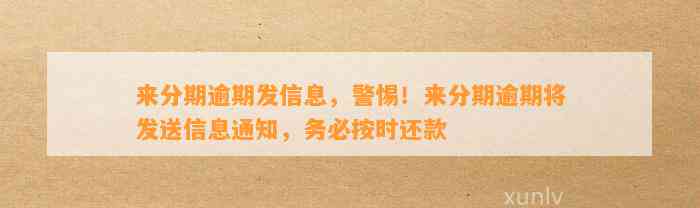 来分期逾期发信息，警惕！来分期逾期将发送信息通知，务必按时还款

xunlv